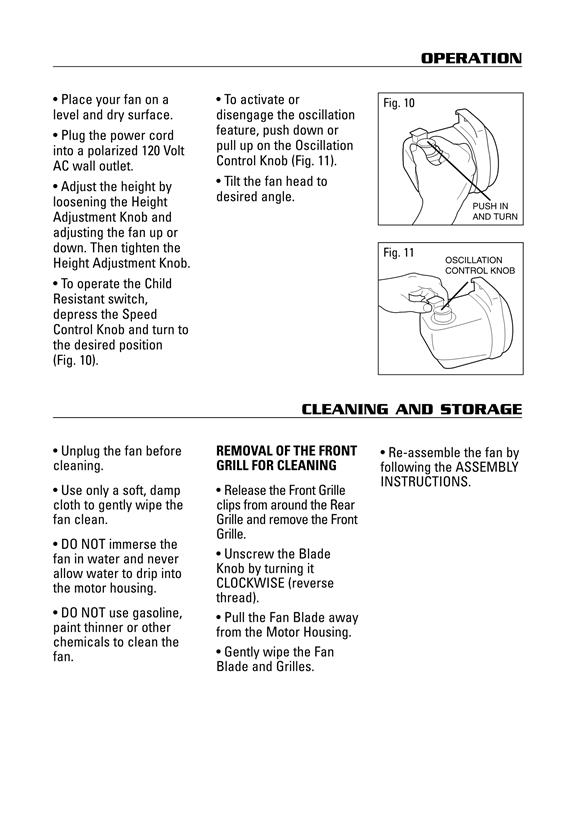 OPERATION

• Place your fan on a level and dry surface.

• Plug the power cord into a polarized 120 Volt AC wall outlet.

• Adjust the height by loosening the Height Adjustment Knob and adjusting the fan up or down. Then tighten the Height Adjustment Knob.

• To operate the Child Resistant switch, depress the Speed Control Knob and turn to the desired position (Fig. 10).

• To activate or disengage the oscillation feature, push down or pull up on the Oscillation Control Knob (Fig. 11).

• Tilt the fan head to desired angle.

Fig. 10

PUSH IN AND TURN

Fig. 11

OSCILLATION CONTROL KNOB

CLEANING AND STORAGE

• Unplug the fan before cleaning.

• Use only a soft, damp cloth to gently wipe the fan clean.

• DO NOT immerse the fan in water and never allow water to drip into the motor housing.

• DO NOT use gasoline, paint thinner or other chemicals to clean the fan.

REMOVAL OF THE FRONT GRILL FOR CLEANING

• Release the Front Grille clips from around the Rear Grille and remove the Front Grille.

• Unscrew the Blade Knob by turning it CLOCKWISE (reverse thread).

• Pull the Fan Blade away from the Motor Housing.

• Gently wipe the Fan Blade and Grilles.

• Re-assemble the fan by following the ASSEMBLY INSTRUCTIONS.